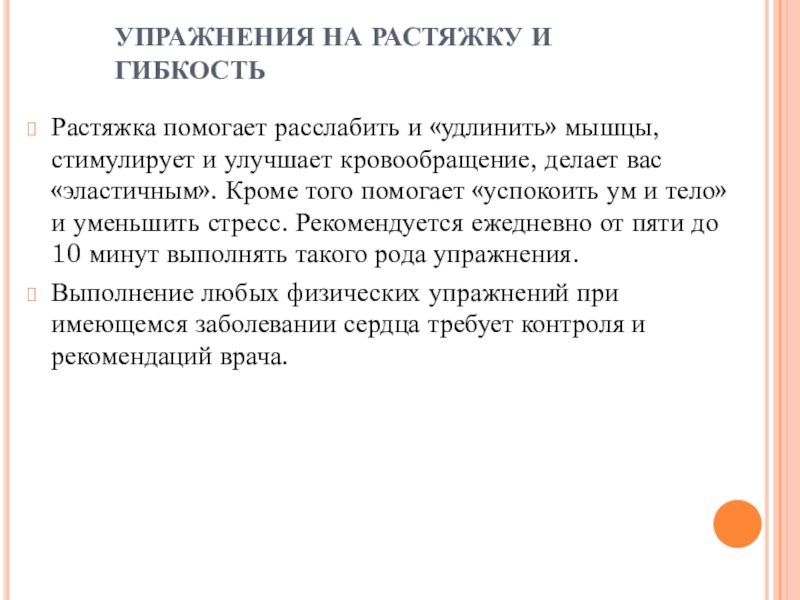 УПРАЖНЕНИЯ НА РАСТЯЖКУ И ГИБКОСТЬ

Растяжка помогает расслабить и «удлинить» мышцы, стимулирует и улучшает кровообращение, делает вас «эластичным». Кроме того помогает «успокоить ум и тело» и уменьшить стресс. Рекомендуется ежедневно от пяти до 10 минут выполнять такого рода упражнения.

Выполнение любых физических упражнений при имеющемся заболевании сердца требует контроля и рекомендаций врача.